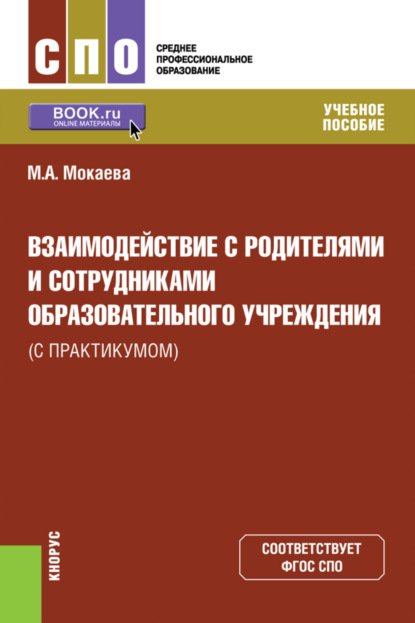 СПО

СРЕДНЕЕ ПРОФЕССИОНАЛЬНОЕ ОБРАЗОВАНИЕ

BOOK.ru
ONLINE МАТЕРИАЛЫ

УЧЕБНОЕ ПОСОБИЕ

М.А. Мокаева

ВЗАИМОДЕЙСТВИЕ С РОДИТЕЛЯМИ И СОТРУДНИКАМИ ОБРАЗОВАТЕЛЬНОГО УЧРЕЖДЕНИЯ

(С ПРАКТИКУМОМ)

КНОРУС

СООТВЕТСТВУЕТ ФГОС СПО